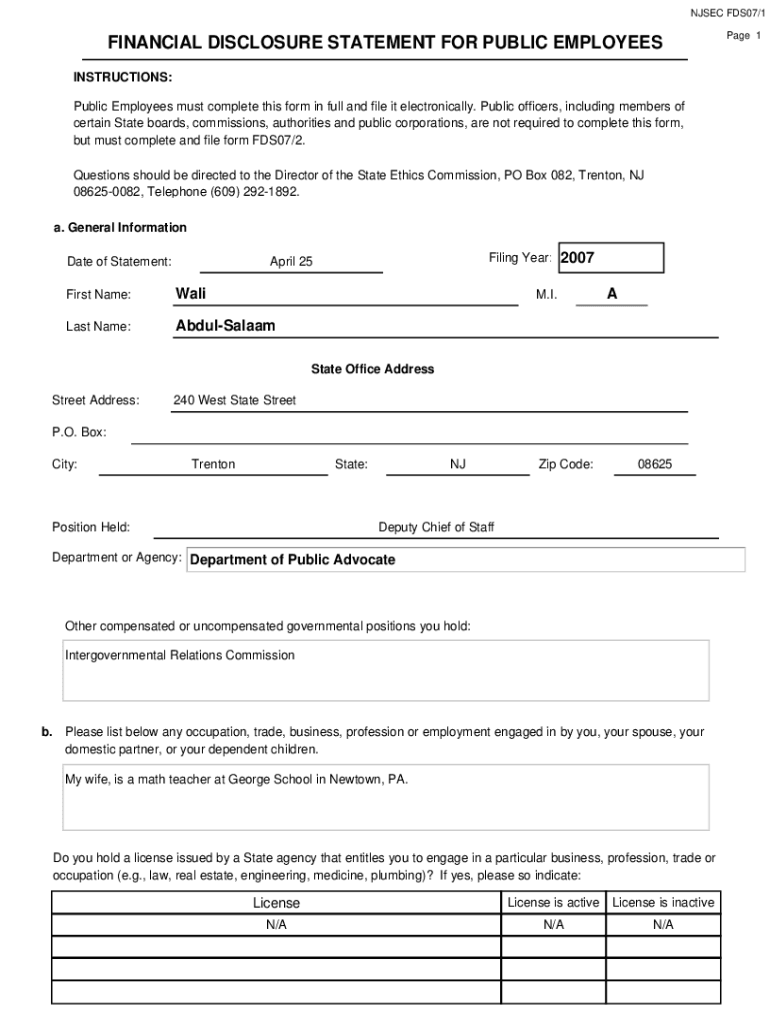 NJSEC FDS07/1

Page 1

FINANCIAL DISCLOSURE STATEMENT FOR PUBLIC EMPLOYEES

INSTRUCTIONS:

Public Employees must complete this form in full and file it electronically. Public officers, including members of certain State boards, commissions, authorities and public corporations, are not required to complete this form, but must complete and file form FDS07/2.

Questions should be directed to the Director of the State Ethics Commission, PO Box 082, Trenton, NJ 08625-0082, Telephone (609) 292-1892.

a. General Information

Date of Statement: April 25

Filing Year: 2007

First Name: Wali

M.I. A

Last Name: Abdul-Salaam

State Office Address

Street Address: 240 West State Street

P.O. Box:

City: Trenton State: NJ Zip Code: 08625

Position Held: Deputy Chief of Staff

Department or Agency: Department of Public Advocate

Other compensated or uncompensated governmental positions you hold:

Intergovernmental Relations Commission

b. Please list below any occupation, trade, business, profession or employment engaged in by you, your spouse, your domestic partner, or your dependent children.

My wife, is a math teacher at George School in Newtown, PA.

Do you hold a license issued by a State agency that entitles you to engage in a particular business, profession, trade or occupation (e.g., law, real estate, engineering, medicine, plumbing)? If yes, please so indicate:

| License | License is active | License is inactive |
|---|---|---|
| N/A | N/A | N/A |
| | | |
| | | |
| | | |